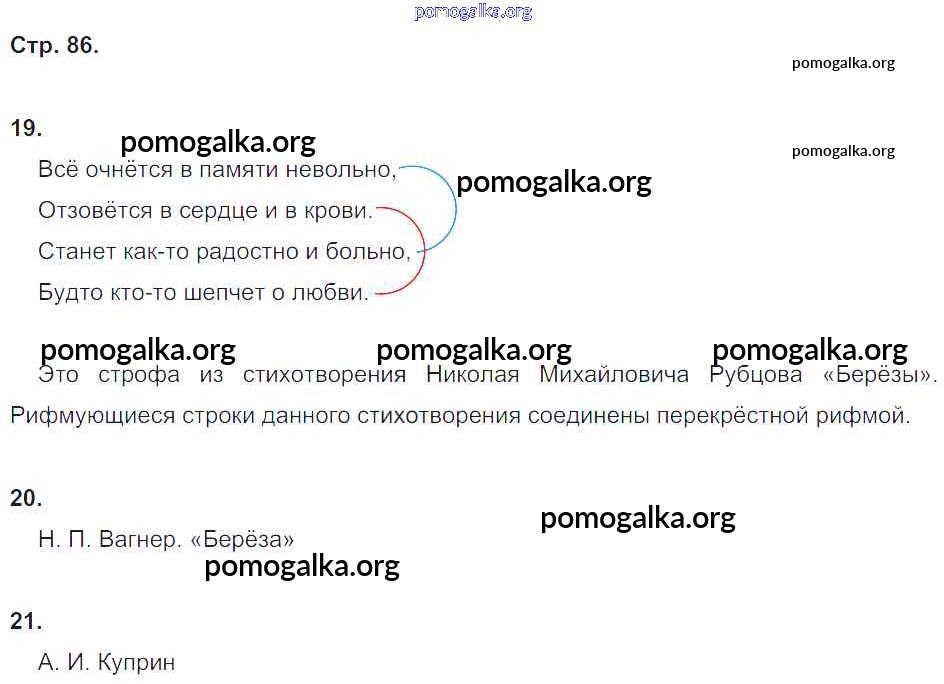 Стр. 86.

19.

Всё очнётся в памяти невольно,
Отзовётся в сердце и в крови.
Станет как-то радостно и больно,
Будто кто-то шепчет о любви.

Это строфа из стихотворения Николая Михайловича Рубцова «Берёзы». Рифмующиеся строки данного стихотворения соединены перекрёстной рифмой.

20.

Н. П. Вагнер. «Берёза»

21.

А. И. Куприн

pomogalka.org